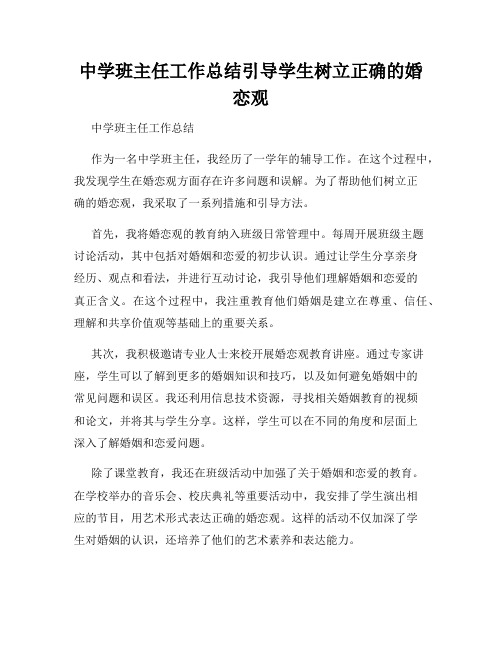 中学班主任工作总结引导学生树立正确的婚恋观

中学班主任工作总结

作为一名中学班主任，我经历了一学年的辅导工作。在这个过程中，我发现学生在婚恋观方面存在许多问题和误解。为了帮助他们树立正确的婚恋观，我采取了一系列措施和引导方法。

首先，我将婚恋观的教育纳入班级日常管理中。每周开展班级主题讨论活动，其中包括对婚姻和恋爱的初步认识。通过让学生分享亲身经历、观点和看法，并进行互动讨论，我引导他们理解婚姻和恋爱的真正含义。在这个过程中，我注重教育他们婚姻是建立在尊重、信任、理解和共享价值观等基础上的重要关系。

其次，我积极邀请专业人士来校开展婚恋观教育讲座。通过专家讲座，学生可以了解到更多的婚姻知识和技巧，以及如何避免婚姻中的常见问题和误区。我还利用信息技术资源，寻找相关婚姻教育的视频和论文，并将其与学生分享。这样，学生可以在不同的角度和层面上深入了解婚姻和恋爱问题。

除了课堂教育，我还在班级活动中加强了关于婚姻和恋爱的教育。在学校举办的音乐会、校庆典礼等重要活动中，我安排了学生演出相应的节目，用艺术形式表达正确的婚恋观。这样的活动不仅加深了学生对婚姻的认识，还培养了他们的艺术素养和表达能力。